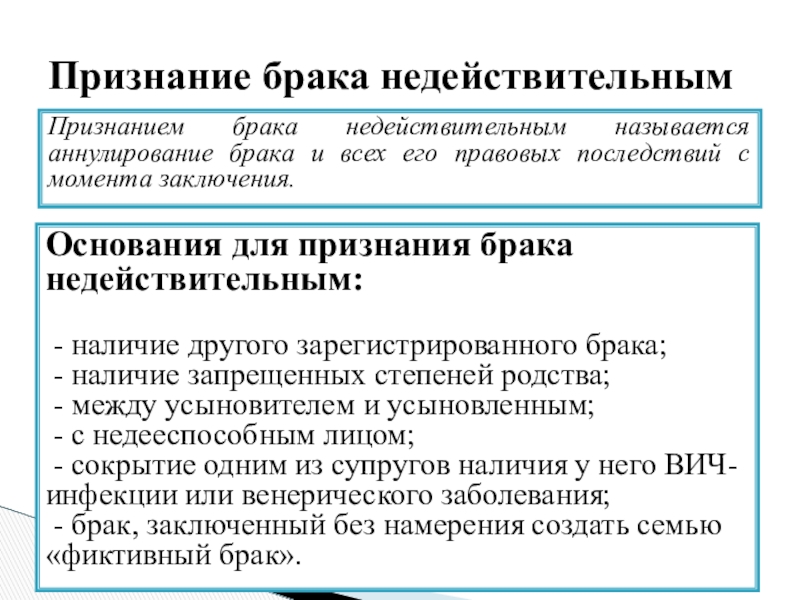 Признание брака недействительным

Признанием брака недействительным называется аннулирование брака и всех его правовых последствий с момента заключения.

Основания для признания брака недействительным:

- наличие другого зарегистрированного брака;
- наличие запрещенных степеней родства;
- между усыновителем и усыновленным;
- с недееспособным лицом;
- сокрытие одним из супругов наличия у него ВИЧ-инфекции или венерического заболевания;
- брак, заключенный без намерения создать семью «фиктивный брак».